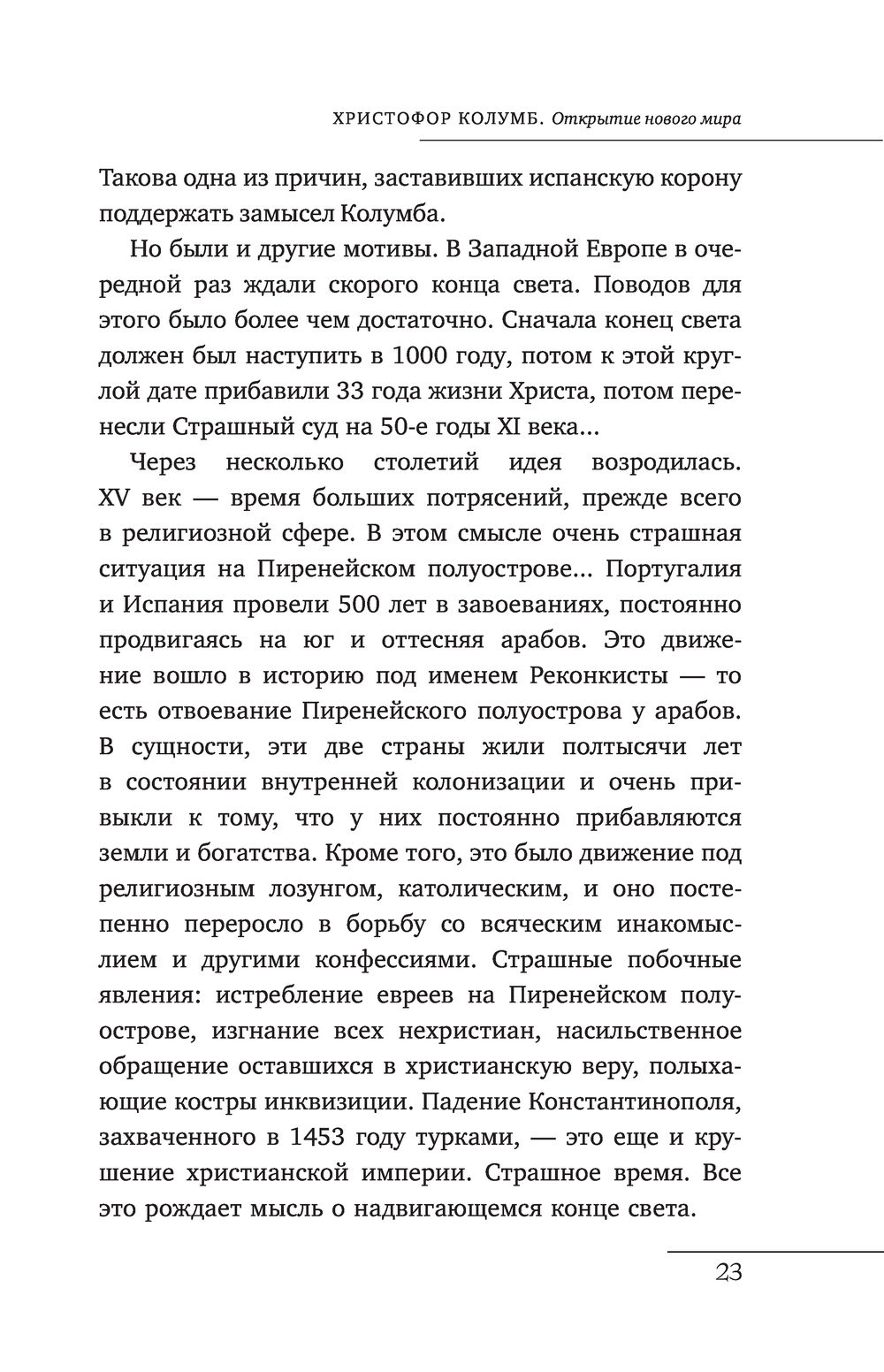 ХРИСТОФОР КОЛУМБ. Открытие нового мира

Такова одна из причин, заставивших испанскую корону поддержать замысел Колумба.

Но были и другие мотивы. В Западной Европе в очередной раз ждали скорого конца света. Поводов для этого было более чем достаточно. Сначала конец света должен был наступить в 1000 году, потом к этой круглой дате прибавили 33 года жизни Христа, потом перенесли Страшный суд на 50-е годы XI века...

Через несколько столетий идея возродилась. XV век — время больших потрясений, прежде всего в религиозной сфере. В этом смысле очень страшная ситуация на Пиренейском полуострове... Португалия и Испания провели 500 лет в завоеваниях, постоянно продвигаясь на юг и оттесняя арабов. Это движение вошло в историю под именем Реконкисты — то есть отвоевание Пиренейского полуострова у арабов. В сущности, эти две страны жили полтысячи лет в состоянии внутренней колонизации и очень привыкли к тому, что у них постоянно прибавляются земли и богатства. Кроме того, это было движение под религиозным лозунгом, католическим, и оно постепенно переросло в борьбу со всяческим инакомыслием и другими конфессиями. Страшные побочные явления: истребление евреев на Пиренейском полуострове, изгнание всех нехристиан, насильственное обращение оставшихся в христианскую веру, полыхающие костры инквизиции. Падение Константинополя, захваченного в 1453 году турками, — это еще и крушение христианской империи. Страшное время. Все это рождает мысль о надвигающемся конце света.

23